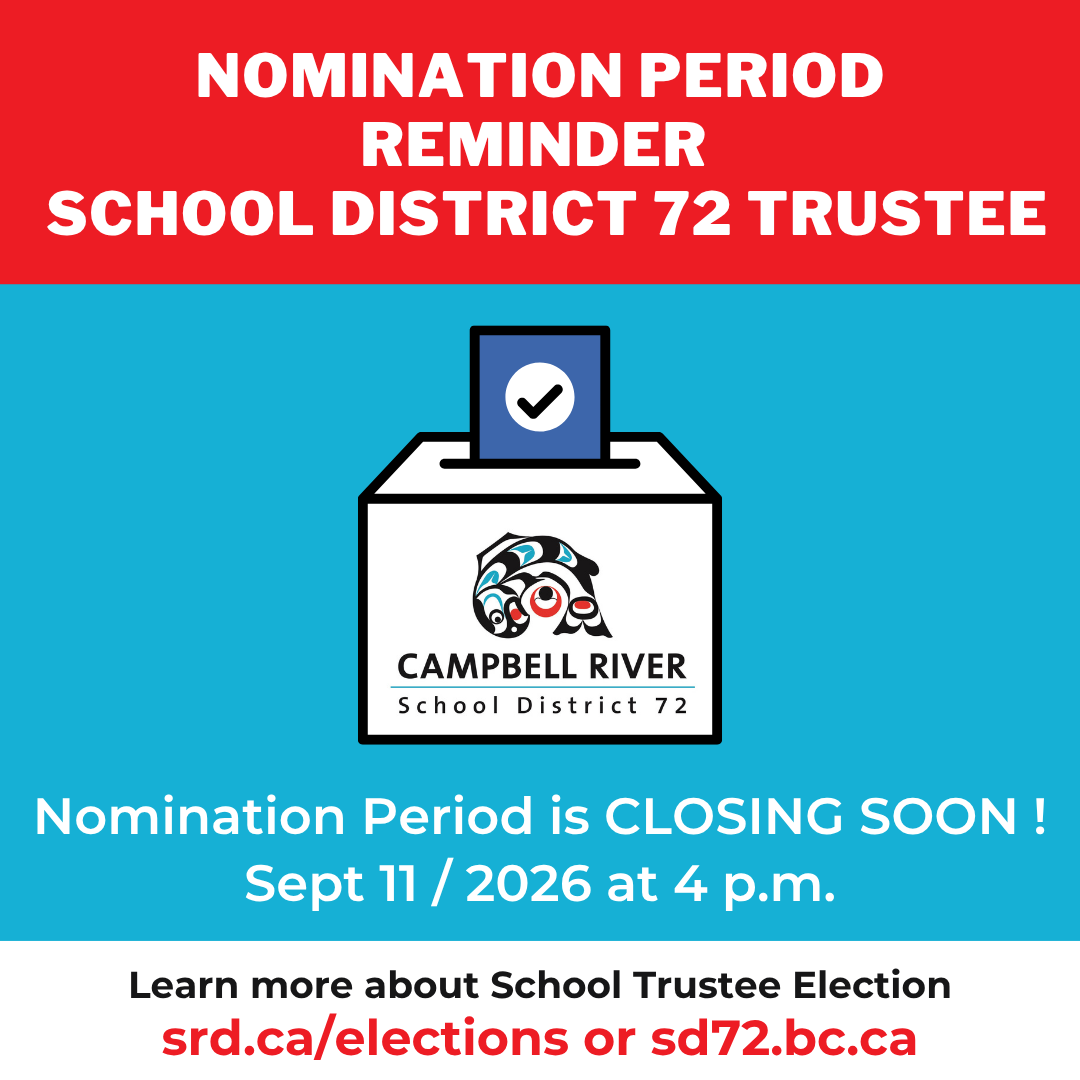 NOMINATION PERIOD
REMINDER
SCHOOL DISTRICT 72 TRUSTEE

CAMPBELL RIVER
School District 72

Nomination Period is CLOSING SOON !
Sept 11 / 2026 at 4 p.m.

Learn more about School Trustee Election
srd.ca/elections or sd72.bc.ca